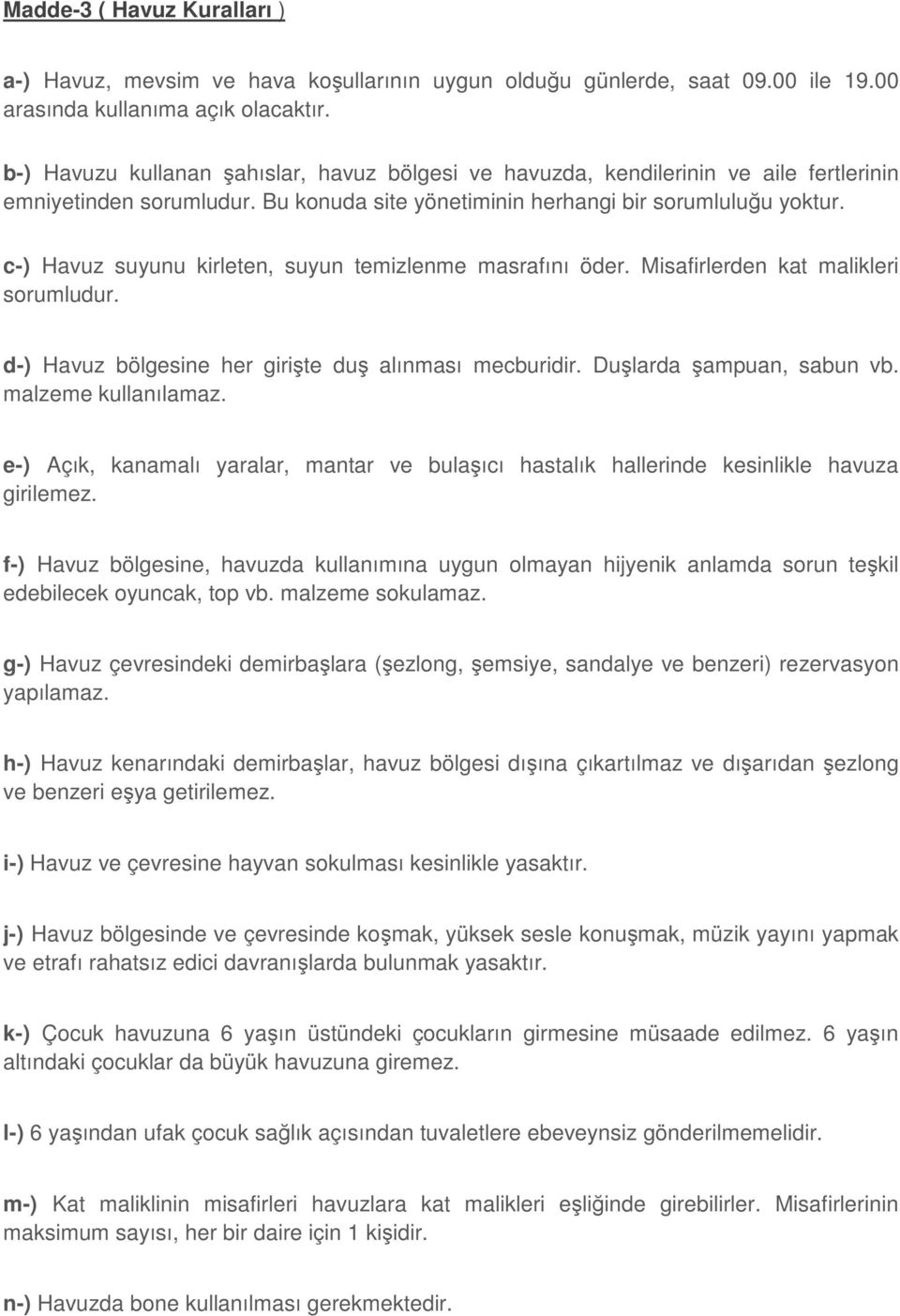 Madde-3 ( Havuz Kuralları )

a-) Havuz, mevsim ve hava koşullarının uygun olduğu günlerde, saat 09.00 ile 19.00 arasında kullanıma açık olacaktır.

b-) Havuzu kullanan şahıslar, havuz bölgesi ve havuzda, kendilerinin ve aile fertlerinin emniyetinden sorumludur. Bu konuda site yönetiminin herhangi bir sorumluluğu yoktur.

c-) Havuz suyunu kirleten, suyun temizlenme masrafını öder. Misafirlerden kat malikleri sorumludur.

d-) Havuz bölgesine her girişte duş alınması mecburidir. Duşlarda şampuan, sabun vb. malzeme kullanılamaz.

e-) Açık, kanamalı yaralar, mantar ve bulaşıcı hastalık hallerinde kesinlikle havuza girilemez.

f-) Havuz bölgesine, havuzda kullanımına uygun olmayan hijyenik anlamda sorun teşkil edebilecek oyuncak, top vb. malzeme sokulamaz.

g-) Havuz çevresindeki demirbaşlara (şezlong, şemsiye, sandalye ve benzeri) rezervasyon yapılamaz.

h-) Havuz kenarındaki demirbaşlar, havuz bölgesi dışına çıkartılmaz ve dışarıdan şezlong ve benzeri eşya getirilemez.

i-) Havuz ve çevresine hayvan sokulması kesinlikle yasaktır.

j-) Havuz bölgesinde ve çevresinde koşmak, yüksek sesle konuşmak, müzik yayını yapmak ve etrafı rahatsız edici davranışlarda bulunmak yasaktır.

k-) Çocuk havuzuna 6 yaşın üstündeki çocukların girmesine müsaade edilmez. 6 yaşın altındaki çocuklar da büyük havuzuna giremez.

l-) 6 yaşından ufak çocuk sağlık açısından tuvaletlere ebeveynsiz gönderilmemelidir.

m-) Kat maliklinin misafirleri havuzlara kat malikleri eşliğinde girebilirler. Misafirlerinin maksimum sayısı, her bir daire için 1 kişidir.

n-) Havuzda bone kullanılması gerekmektedir.